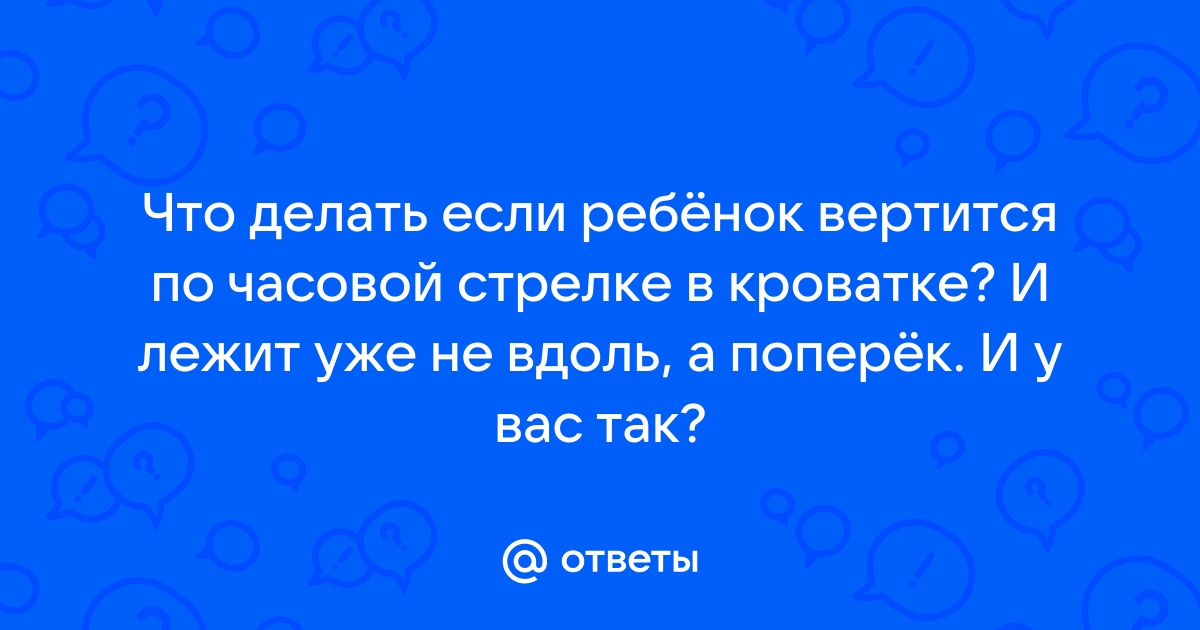 Что делать если ребёнок вертится по часовой стрелке в кроватке? И лежит уже не вдоль, а поперёк. И у вас так?

@ ответы